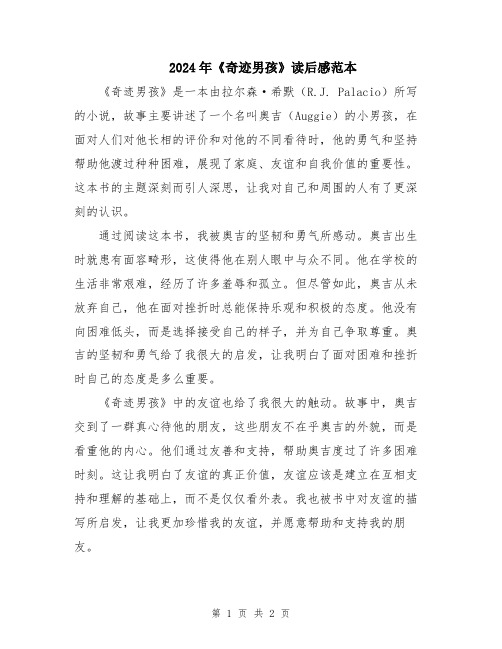 2024年《奇迹男孩》读后感范本

《奇迹男孩》是一本由拉尔森·希默（R.J. Palacio）所写的小说，故事主要讲述了一个名叫奥吉（Auggie）的小男孩，在面对人们对他长相的评价和对他的不同看待时，他的勇气和坚持帮助他渡过种种困难，展现了家庭、友谊和自我价值的重要性。这本书的主题深刻而引人深思，让我对自己和周围的人有了更深刻的认识。

通过阅读这本书，我被奥吉的坚韧和勇气所感动。奥吉出生时就患有面容畸形，这使得他在别人眼中与众不同。他在学校的生活非常艰难，经历了许多羞辱和孤立。但尽管如此，奥吉从未放弃自己，他在面对挫折时总能保持乐观和积极的态度。他没有向困难低头，而是选择接受自己的样子，并为自己争取尊重。奥吉的坚韧和勇气给了我很大的启发，让我明白了面对困难和挫折时自己的态度是多么重要。

《奇迹男孩》中的友谊也给了我很大的触动。故事中，奥吉交到了一群真心待他的朋友，这些朋友不在乎奥吉的外貌，而是看重他的内心。他们通过友善和支持，帮助奥吉度过了许多困难时刻。这让我明白了友谊的真正价值，友谊应该是建立在互相支持和理解的基础上，而不是仅仅看外表。我也被书中对友谊的描写所启发，让我更加珍惜我的友谊，并愿意帮助和支持我的朋友。

第 1 页 共 2 页